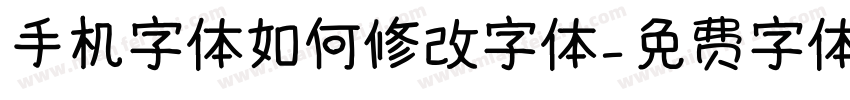 手机字体如何修改字体-免费字体